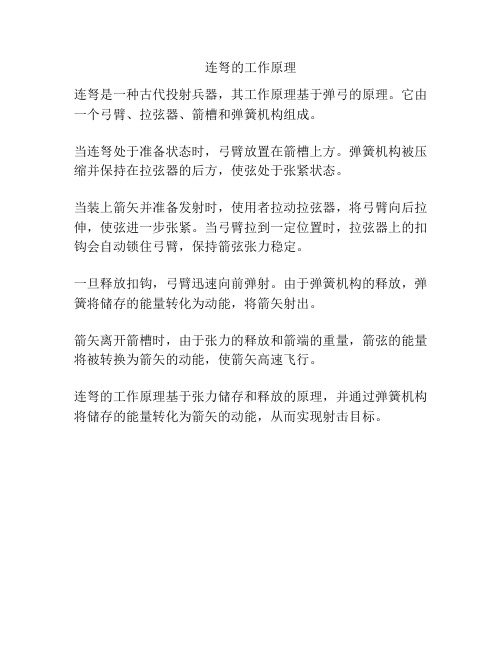 连弩的工作原理

连弩是一种古代投射兵器，其工作原理基于弹弓的原理。它由一个弓臂、拉弦器、箭槽和弹簧机构组成。

当连弩处于准备状态时，弓臂放置在箭槽上方。弹簧机构被压缩并保持在拉弦器的后方，使弦处于张紧状态。

当装上箭矢并准备发射时，使用者拉动拉弦器，将弓臂向后拉伸，使弦进一步张紧。当弓臂拉到一定位置时，拉弦器上的扣钩会自动锁住弓臂，保持箭弦张力稳定。

一旦释放扣钩，弓臂迅速向前弹射。由于弹簧机构的释放，弹簧将储存的能量转化为动能，将箭矢射出。

箭矢离开箭槽时，由于张力的释放和箭端的重量，箭弦的能量将被转换为箭矢的动能，使箭矢高速飞行。

连弩的工作原理基于张力储存和释放的原理，并通过弹簧机构将储存的能量转化为箭矢的动能，从而实现射击目标。